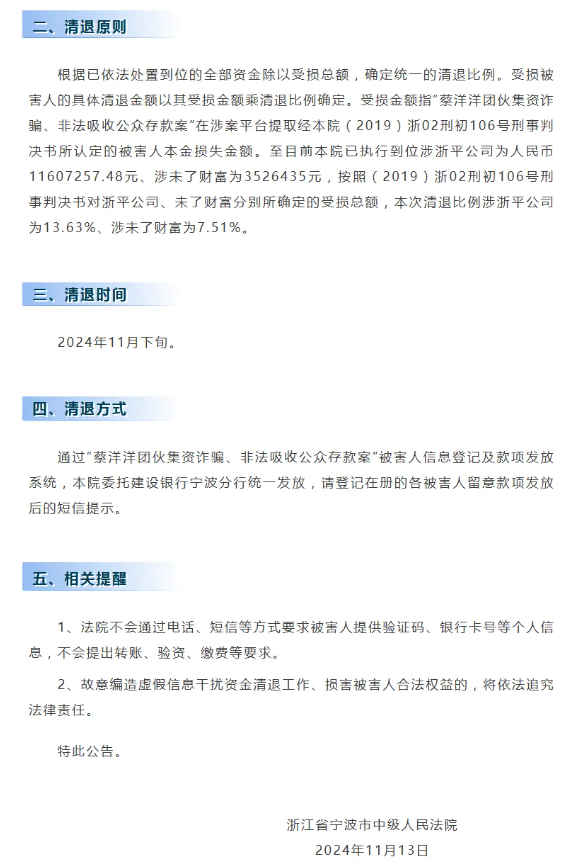 二、清退原则

根据已依法处置到位的全部资金除以受损总额，确定统一的清退比例。受损被害人的具体清退金额以其受损金额乘清退比例确定。受损金额指"蔡洋洋团伙集资诈骗、非法吸收公众存款案"在涉案平台提取经本院（2019）浙02刑初106号刑事判决书所认定的被害人本金损失金额。至目前本院已执行到位涉浙平公司为人民币11607257.48元、涉未了财富为3526435元，按照（2019）浙02刑初106号刑事判决书对浙平公司、未了财富分别所确定的受损总额，本次清退比例涉浙平公司为13.63%、涉未了财富为7.51%。

三、清退时间

2024年11月下旬。

四、清退方式

通过"蔡洋洋团伙集资诈骗、非法吸收公众存款案"被害人信息登记及款项发放系统，本院委托建设银行宁波分行统一发放，请登记在册的各被害人留意款项发放后的短信提示。

五、相关提醒

1、法院不会通过电话、短信等方式要求被害人提供验证码、银行卡号等个人信息，不会提出转账、验资、缴费等要求。

2、故意编造虚假信息干扰资金清退工作、损害被害人合法权益的，将依法追究法律责任。

特此公告。

浙江省宁波市中级人民法院
2024年11月13日